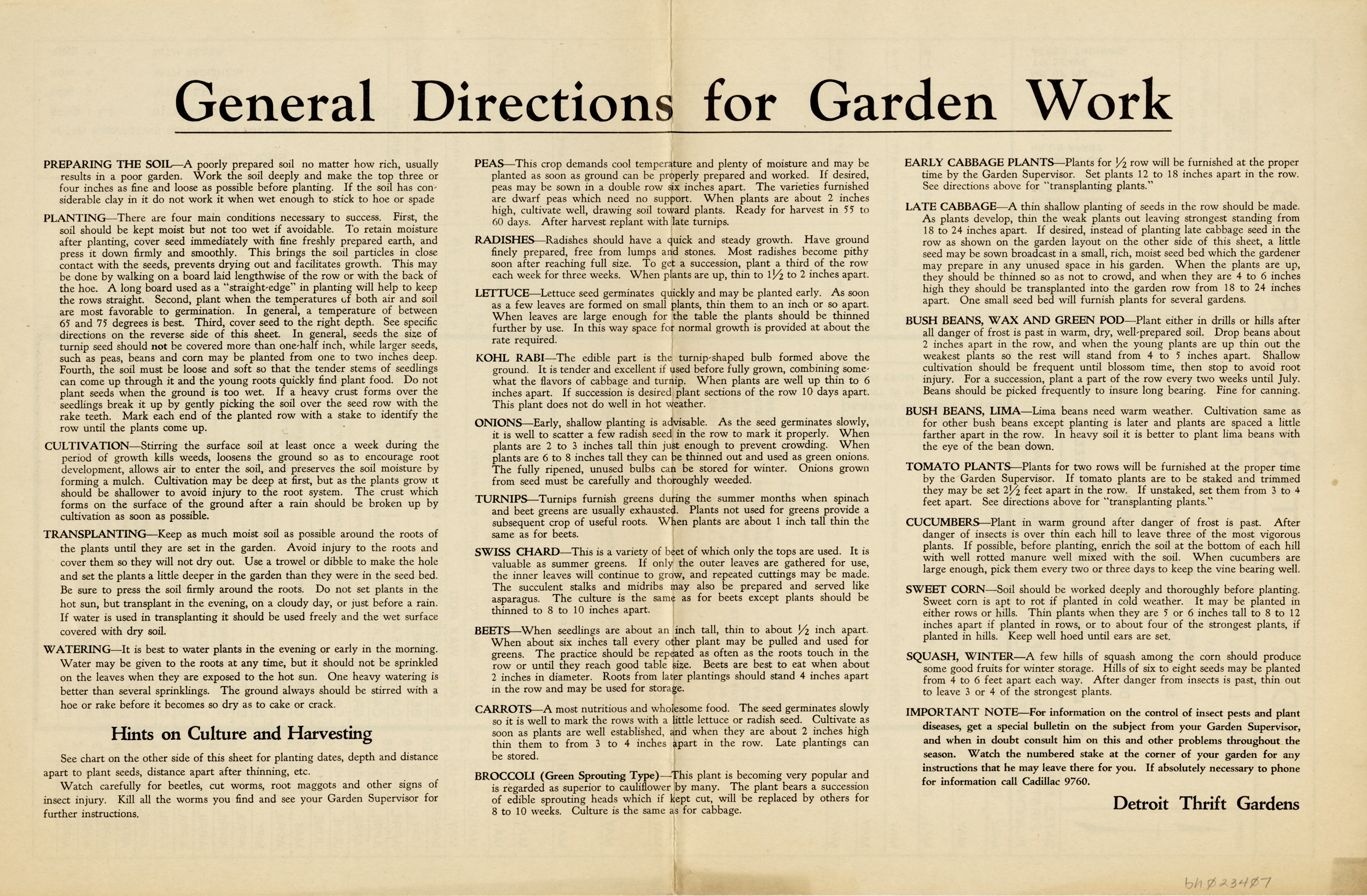 General Directions for Garden Work

PREPARING THE SOIL—A poorly prepared soil no matter how rich, usually results in a poor garden. Work the soil deeply and make the top three or four inches as fine and loose as possible before planting. If the soil has considerable clay in it do not work it when wet enough to stick to hoe or spade

PLANTING—There are four main conditions necessary to success. First, the soil should be kept moist but not too wet if avoidable. To retain moisture after planting, cover seed immediately with fine freshly prepared earth, and press it down firmly and smoothly. This brings the soil particles in close contact with the seeds, prevents drying out and facilitates growth. This may be done by walking on a board laid lengthwise of the row or with the back of the hoe. A long board used as a "straight-edge" in planting will help to keep the rows straight. Second, plant when the temperatures of both air and soil are most favorable to germination. In general, a temperature of between 65 and 75 degrees is best. Third, cover seed to the right depth. See specific directions on the reverse side of this sheet. In general, seeds the size of turnip seed should not be covered more than one-half inch, while larger seeds, such as peas, beans and corn may be planted from one to two inches deep. Fourth, the soil must be loose and soft so that the tender stems of seedlings can come up through it and the young roots quickly find plant food. Do not plant seeds when the ground is too wet. If a heavy crust forms over the seedlings break it up by gently picking the soil over the seed row with the rake teeth. Mark each end of the planted row with a stake to identify the row until the plants come up.

CULTIVATION—Stirring the surface soil at least once a week during the period of growth kills weeds, loosens the ground so as to encourage root development, allows air to enter the soil, and preserves the soil moisture by forming a mulch. Cultivation may be deep at first, but as the plants grow it should be shallower to avoid injury to the root system. The crust which forms on the surface of the ground after a rain should be broken up by cultivation as soon as possible.

TRANSPLANTING—Keep as much moist soil as possible around the roots of the plants until they are set in the garden. Avoid injury to the roots and cover them so they will not dry out. Use a trowel or dibble to make the hole and set the plants a little deeper in the garden than they were in the seed bed. Be sure to press the soil firmly around the roots. Do not set plants in the hot sun, but transplant in the evening, on a cloudy day, or just before a rain. If water is used in transplanting it should be used freely and the wet surface covered with dry soil.

WATERING—It is best to water plants in the evening or early in the morning. Water may be given to the roots at any time, but it should not be sprinkled on the leaves when they are exposed to the hot sun. One heavy watering is better than several sprinklings. The ground always should be stirred with a hoe or rake before it becomes so dry as to cake or crack.

Hints on Culture and Harvesting

See chart on the other side of this sheet for planting dates, depth and distance apart to plant seeds, distance apart after thinning, etc.

Watch carefully for beetles, cut worms, root maggots and other signs of insect injury. Kill all the worms you find and see your Garden Supervisor for further instructions.

PEAS—This crop demands cool temperature and plenty of moisture and may be planted as soon as ground can be properly prepared and worked. If desired, peas may be sown in a double row six inches apart. The varieties furnished are dwarf peas which need no support. When plants are about 2 inches high, cultivate well, drawing soil toward plants. Ready for harvest in 55 to 60 days. After harvest replant with late turnips.

RADISHES—Radishes should have a quick and steady growth. Have ground finely prepared, free from lumps and stones. Most radishes become pithy soon after reaching full size. To get a succession, plant a third of the row each week for three weeks. When plants are up, thin to $1\frac{1}{2}$ to 2 inches apart.

LETTUCE—Lettuce seed germinates quickly and may be planted early. As soon as a few leaves are formed on small plants, thin them to an inch or so apart. When leaves are large enough for the table the plants should be thinned further by use. In this way space for normal growth is provided at about the rate required.

KOHL RABI—The edible part is the turnip-shaped bulb formed above the ground. It is tender and excellent if used before fully grown, combining somewhat the flavors of cabbage and turnip. When plants are well up thin to 6 inches apart. If succession is desired plant sections of the row 10 days apart. This plant does not do well in hot weather.

ONIONS—Early, shallow planting is advisable. As the seed germinates slowly, it is well to scatter a few radish seed in the row to mark it properly. When plants are 2 to 3 inches tall thin just enough to prevent crowding. When plants are 6 to 8 inches tall they can be thinned out and used as green onions. The fully ripened, unused bulbs can be stored for winter. Onions grown from seed must be carefully and thoroughly weeded.

TURNIPS—Turnips furnish greens during the summer months when spinach and beet greens are usually exhausted. Plants not used for greens provide a subsequent crop of useful roots. When plants are about 1 inch tall thin the same as for beets.

SWISS CHARD—This is a variety of beet of which only the tops are used. It is valuable as summer greens. If only the outer leaves are gathered for use, the inner leaves will continue to grow, and repeated cuttings may be made. The succulent stalks and midribs may also be prepared and served like asparagus. The culture is the same as for beets except plants should be thinned to 8 to 10 inches apart.

BEETS—When seedlings are about an inch tall, thin to about $\frac{1}{2}$ inch apart. When about six inches tall every other plant may be pulled and used for greens. The practice should be repeated as often as the roots touch in the row or until they reach good table size. Beets are best to eat when about 2 inches in diameter. Roots from later plantings should stand 4 inches apart in the row and may be used for storage.

CARROTS—A most nutritious and wholesome food. The seed germinates slowly so it is well to mark the rows with a little lettuce or radish seed. Cultivate as soon as plants are well established, and when they are about 2 inches high thin them to from 3 to 4 inches apart in the row. Late plantings can be stored.

BROCCOLI (Green Sprouting Type)—This plant is becoming very popular and is regarded as superior to cauliflower by many. The plant bears a succession of edible sprouting heads which if kept cut, will be replaced by others for 8 to 10 weeks. Culture is the same as for cabbage.

EARLY CABBAGE PLANTS—Plants for $\frac{1}{2}$ row will be furnished at the proper time by the Garden Supervisor. Set plants 12 to 18 inches apart in the row. See directions above for "transplanting plants."

LATE CABBAGE—A thin shallow planting of seeds in the row should be made. As plants develop, thin the weak plants out leaving strongest standing from 18 to 24 inches apart. If desired, instead of planting late cabbage seed in the row as shown on the garden layout on the other side of this sheet, a little seed may be sown broadcast in a small, rich, moist seed bed which the gardener may prepare in any unused space in his garden. When the plants are up, they should be thinned so as not to crowd, and when they are 4 to 6 inches high they should be transplanted into the garden row from 18 to 24 inches apart. One small seed bed will furnish plants for several gardens.

BUSH BEANS, WAX AND GREEN POD—Plant either in drills or hills after all danger of frost is past in warm, dry, well-prepared soil. Drop beans about 2 inches apart in the row, and when the young plants are up thin out the weakest plants so the rest will stand from 4 to 5 inches apart. Shallow cultivation should be frequent until blossom time, then stop to avoid root injury. For a succession, plant a part of the row every two weeks until July. Beans should be picked frequently to insure long bearing. Fine for canning.

BUSH BEANS, LIMA—Lima beans need warm weather. Cultivation same as for other bush beans except planting is later and plants are spaced a little farther apart in the row. In heavy soil it is better to plant lima beans with the eye of the bean down.

TOMATO PLANTS—Plants for two rows will be furnished at the proper time by the Garden Supervisor. If tomato plants are to be staked and trimmed they may be set $2\frac{1}{2}$ feet apart in the row. If unstaked, set them from 3 to 4 feet apart. See directions above for "transplanting plants."

CUCUMBERS—Plant in warm ground after danger of frost is past. After danger of insects is over thin each hill to leave three of the most vigorous plants. If possible, before planting, enrich the soil at the bottom of each hill with well rotted manure well mixed with the soil. When cucumbers are large enough, pick them every two or three days to keep the vine bearing well.

SWEET CORN—Soil should be worked deeply and thoroughly before planting. Sweet corn is apt to rot if planted in cold weather. It may be planted in either rows or hills. Thin plants when they are 5 or 6 inches tall to 8 to 12 inches apart if planted in rows, or to about four of the strongest plants, if planted in hills. Keep well hoed until ears are set.

SQUASH, WINTER—A few hills of squash among the corn should produce some good fruits for winter storage. Hills of six to eight seeds may be planted from 4 to 6 feet apart each way. After danger from insects is past, thin out to leave 3 or 4 of the strongest plants.

IMPORTANT NOTE—For information on the control of insect pests and plant diseases, get a special bulletin on the subject from your Garden Supervisor, and when in doubt consult him on this and other problems throughout the season. Watch the numbered stake at the corner of your garden for any instructions that he may leave there for you. If absolutely necessary to phone for information call Cadillac 9760.

Detroit Thrift Gardens

bh023407